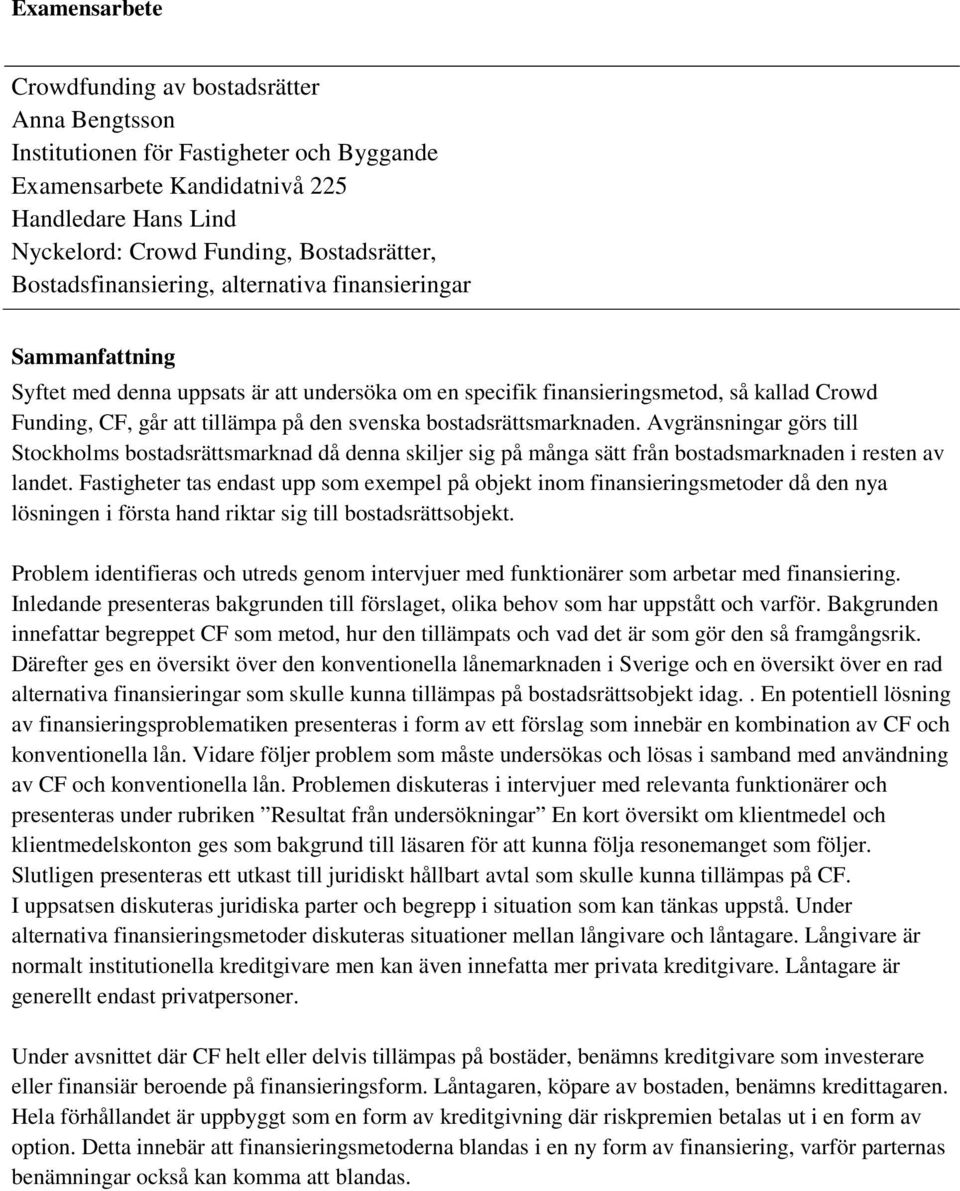 Examensarbete

Crowdfunding av bostadsrätter
Anna Bengtsson
Institutionen för Fastigheter och Byggande
Examensarbete Kandidatnivå 225
Handledare Hans Lind
Nyckelord: Crowd Funding, Bostadsrätter, Bostadsfinansiering, alternativa finansieringar

Sammanfattning

Syftet med denna uppsats är att undersöka om en specifik finansieringsmetod, så kallad Crowd Funding, CF, går att tillämpa på den svenska bostadsrättsmarknaden. Avgränsningar görs till Stockholms bostadsrättsmarknad då denna skiljer sig på många sätt från bostadsmarknaden i resten av landet. Fastigheter tas endast upp som exempel på objekt inom finansieringsmetoder då den nya lösningen i första hand riktar sig till bostadsrättsobjekt.

Problem identifieras och utreds genom intervjuer med funktionärer som arbetar med finansiering. Inledande presenteras bakgrunden till förslaget, olika behov som har uppstått och varför. Bakgrunden innefattar begreppet CF som metod, hur den tillämpats och vad det är som gör den så framgångsrik. Därefter ges en översikt över den konventionella lånemarknaden i Sverige och en översikt över en rad alternativa finansieringar som skulle kunna tillämpas på bostadsrättsobjekt idag.. En potentiell lösning av finansieringsproblematiken presenteras i form av ett förslag som innebär en kombination av CF och konventionella lån. Vidare följer problem som måste undersökas och lösas i samband med användning av CF och konventionella lån. Problemen diskuteras i intervjuer med relevanta funktionärer och presenteras under rubriken ”Resultat från undersökningar” En kort översikt om klientmedel och klientmedelskonton ges som bakgrund till läsaren för att kunna följa resonemanget som följer. Slutligen presenteras ett utkast till juridiskt hållbart avtal som skulle kunna tillämpas på CF.
I uppsatsen diskuteras juridiska parter och begrepp i situation som kan tänkas uppstå. Under alternativa finansieringsmetoder diskuteras situationer mellan långivare och låntagare. Långivare är normalt institutionella kreditgivare men kan även innefatta mer privata kreditgivare. Låntagare är generellt endast privatpersoner.

Under avsnittet där CF helt eller delvis tillämpas på bostäder, benämns kreditgivare som investerare eller finansiär beroende på finansieringsform. Låntagaren, köpare av bostaden, benämns kredittagaren. Hela förhållandet är uppbyggt som en form av kreditgivning där riskpremien betalas ut i en form av option. Detta innebär att finansieringsmetoderna blandas i en ny form av finansiering, varför parternas benämningar också kan komma att blandas.